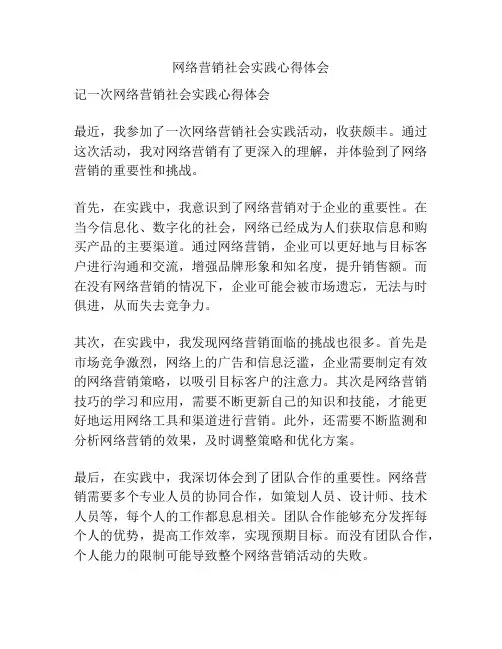 网络营销社会实践心得体会

记一次网络营销社会实践心得体会

最近，我参加了一次网络营销社会实践活动，收获颇丰。通过这次活动，我对网络营销有了更深入的理解，并体验到了网络营销的重要性和挑战。

首先，在实践中，我意识到了网络营销对于企业的重要性。在当今信息化、数字化的社会，网络已经成为人们获取信息和购买产品的主要渠道。通过网络营销，企业可以更好地与目标客户进行沟通和交流，增强品牌形象和知名度，提升销售额。而在没有网络营销的情况下，企业可能会被市场遗忘，无法与时俱进，从而失去竞争力。

其次，在实践中，我发现网络营销面临的挑战也很多。首先是市场竞争激烈，网络上的广告和信息泛滥，企业需要制定有效的网络营销策略，以吸引目标客户的注意力。其次是网络营销技巧的学习和应用，需要不断更新自己的知识和技能，才能更好地运用网络工具和渠道进行营销。此外，还需要不断监测和分析网络营销的效果，及时调整策略和优化方案。

最后，在实践中，我深切体会到了团队合作的重要性。网络营销需要多个专业人员的协同合作，如策划人员、设计师、技术人员等，每个人的工作都息息相关。团队合作能够充分发挥每个人的优势，提高工作效率，实现预期目标。而没有团队合作，个人能力的限制可能导致整个网络营销活动的失败。